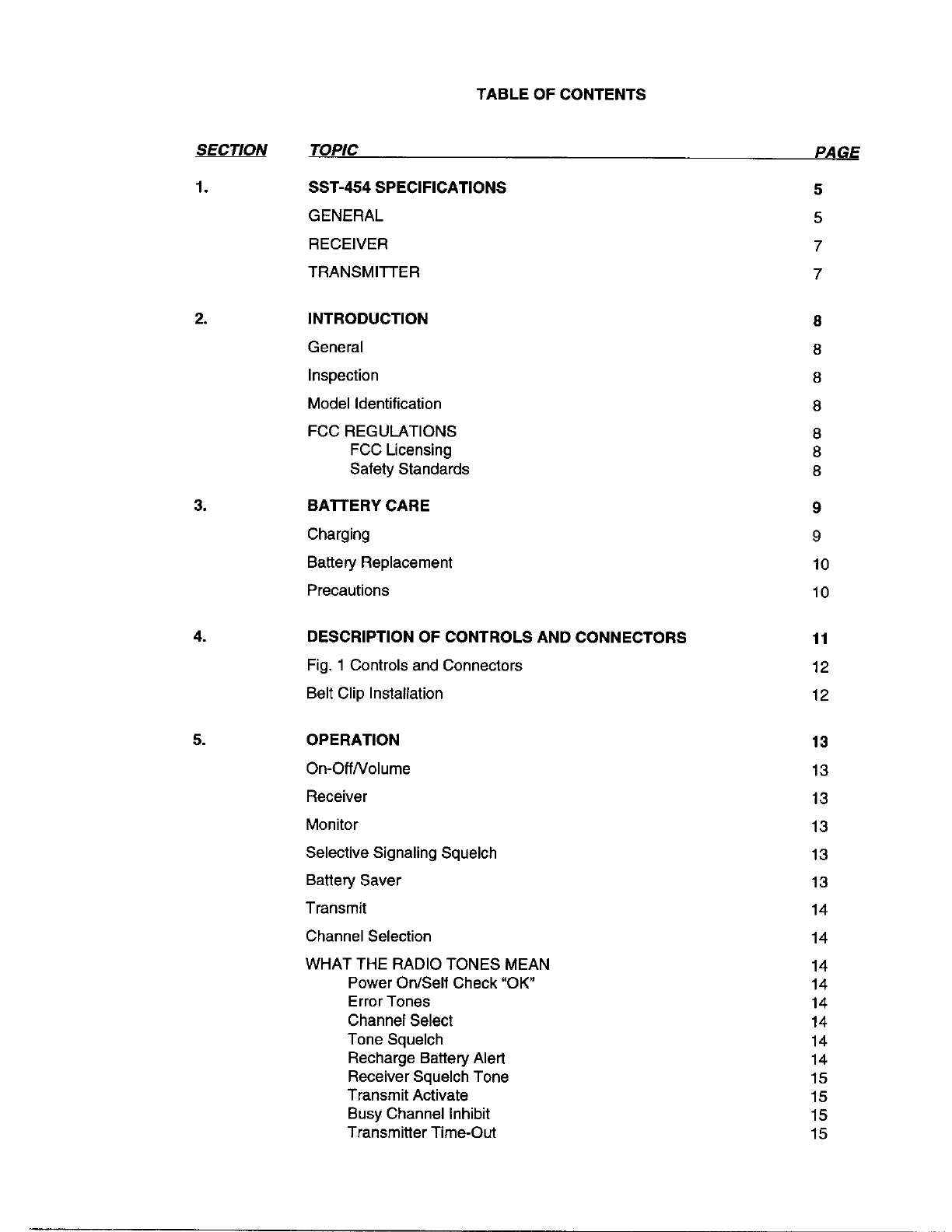 TABLE OF CONTENTS

| SECTION | TOPIC | PAGE |
|---|---|---|
| 1. | SST-454 SPECIFICATIONS | 5 |
| | GENERAL | 5 |
| | RECEIVER | 7 |
| | TRANSMITTER | 7 |
| 2. | INTRODUCTION | 8 |
| | General | 8 |
| | Inspection | 8 |
| | Model Identification | 8 |
| | FCC REGULATIONS | 8 |
| | FCC Licensing | 8 |
| | Safety Standards | 8 |
| 3. | BATTERY CARE | 9 |
| | Charging | 9 |
| | Battery Replacement | 10 |
| | Precautions | 10 |
| 4. | DESCRIPTION OF CONTROLS AND CONNECTORS | 11 |
| | Fig. 1 Controls and Connectors | 12 |
| | Belt Clip Installation | 12 |
| 5. | OPERATION | 13 |
| | On-Off/Volume | 13 |
| | Receiver | 13 |
| | Monitor | 13 |
| | Selective Signaling Squelch | 13 |
| | Battery Saver | 13 |
| | Transmit | 14 |
| | Channel Selection | 14 |
| | WHAT THE RADIO TONES MEAN | 14 |
| | Power On/Self Check "OK" | 14 |
| | Error Tones | 14 |
| | Channel Select | 14 |
| | Tone Squelch | 14 |
| | Recharge Battery Alert | 14 |
| | Receiver Squelch Tone | 15 |
| | Transmit Activate | 15 |
| | Busy Channel Inhibit | 15 |
| | Transmitter Time-Out | 15 |